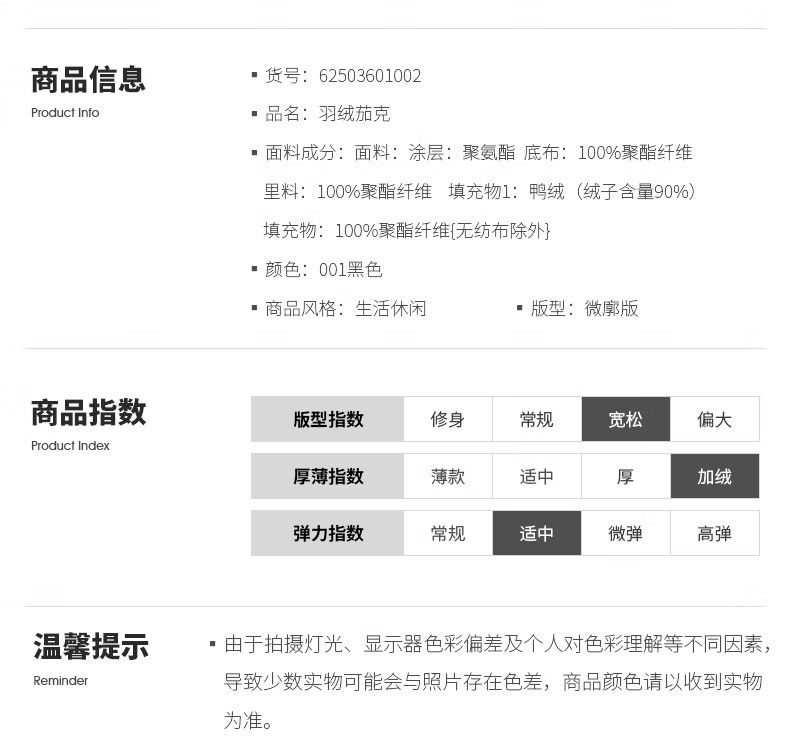 商品信息
Product Info

▪ 货号：62503601002

▪ 品名：羽绒茄克

▪ 面料成分：面料：涂层：聚氨酯 底布：100%聚酯纤维 里料：100%聚酯纤维 填充物1：鸭绒（绒子含量90%） 填充物：100%聚酯纤维{无纺布除外}

▪ 颜色：001黑色

▪ 商品风格：生活休闲 ▪ 版型：微廓版

商品指数
Product Index

| 版型指数 | 修身 | 常规 | 宽松 | 偏大 |
|---|---|---|---|---|
| 厚薄指数 | 薄款 | 适中 | 厚 | 加绒 |
| 弹力指数 | 常规 | 适中 | 微弹 | 高弹 |

温馨提示
Reminder

▪ 由于拍摄灯光、显示器色彩偏差及个人对色彩理解等不同因素，导致少数实物可能会与照片存在色差，商品颜色请以收到实物为准。